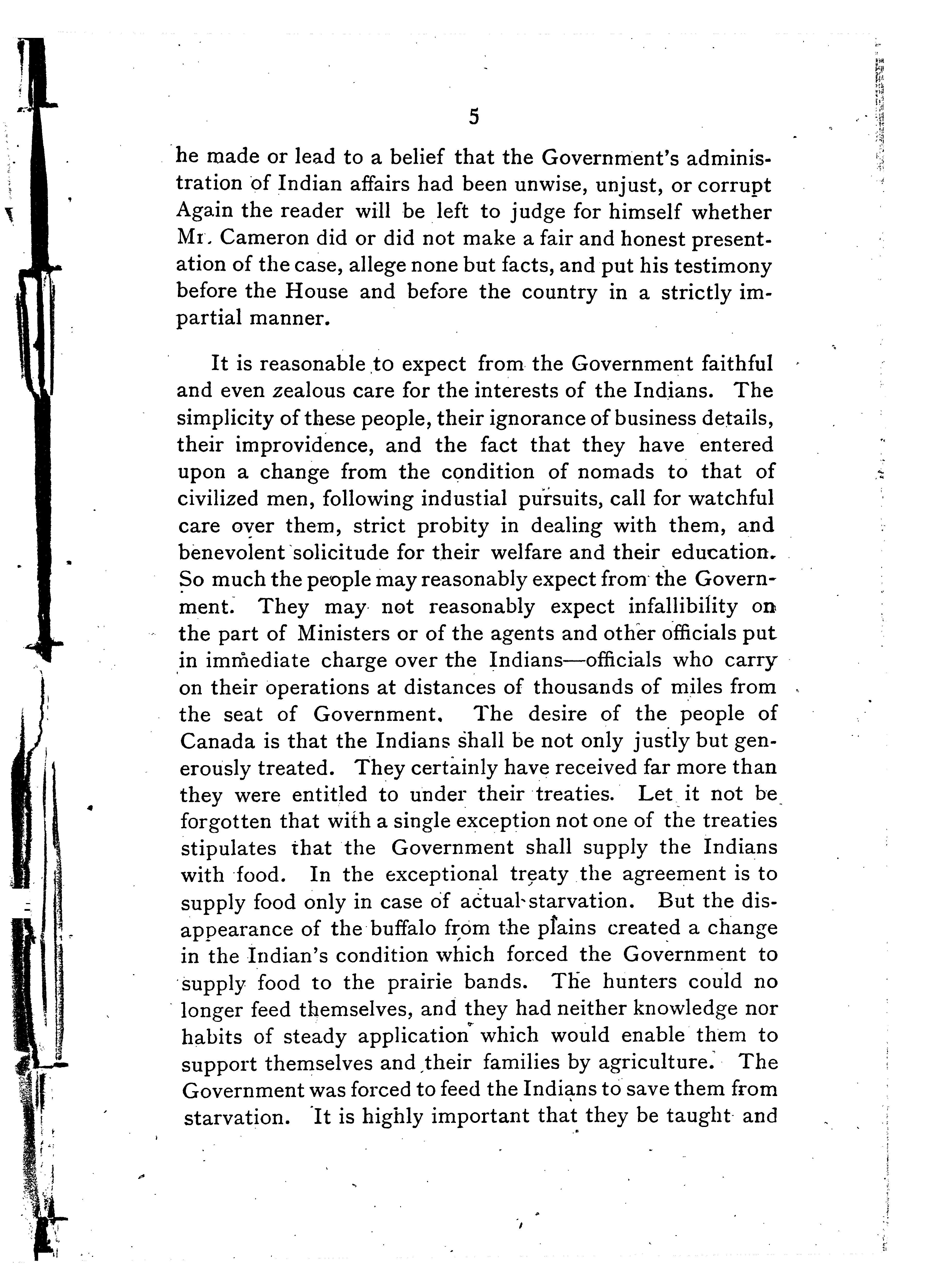 5

he made or lead to a belief that the Government's administration of Indian affairs had been unwise, unjust, or corrupt Again the reader will be left to judge for himself whether Mr. Cameron did or did not make a fair and honest presentation of the case, allege none but facts, and put his testimony before the House and before the country in a strictly impartial manner.

It is reasonable to expect from the Government faithful and even zealous care for the interests of the Indians. The simplicity of these people, their ignorance of business details, their improvidence, and the fact that they have entered upon a change from the condition of nomads to that of civilized men, following industial pursuits, call for watchful care over them, strict probity in dealing with them, and benevolent solicitude for their welfare and their education. So much the people may reasonably expect from the Government. They may not reasonably expect infallibility on the part of Ministers or of the agents and other officials put in immediate charge over the Indians—officials who carry on their operations at distances of thousands of miles from the seat of Government. The desire of the people of Canada is that the Indians shall be not only justly but generously treated. They certainly have received far more than they were entitled to under their treaties. Let it not be forgotten that with a single exception not one of the treaties stipulates that the Government shall supply the Indians with food. In the exceptional treaty the agreement is to supply food only in case of actual starvation. But the disappearance of the buffalo from the plains created a change in the Indian's condition which forced the Government to supply food to the prairie bands. The hunters could no longer feed themselves, and they had neither knowledge nor habits of steady application which would enable them to support themselves and their families by agriculture. The Government was forced to feed the Indians to save them from starvation. It is highly important that they be taught and